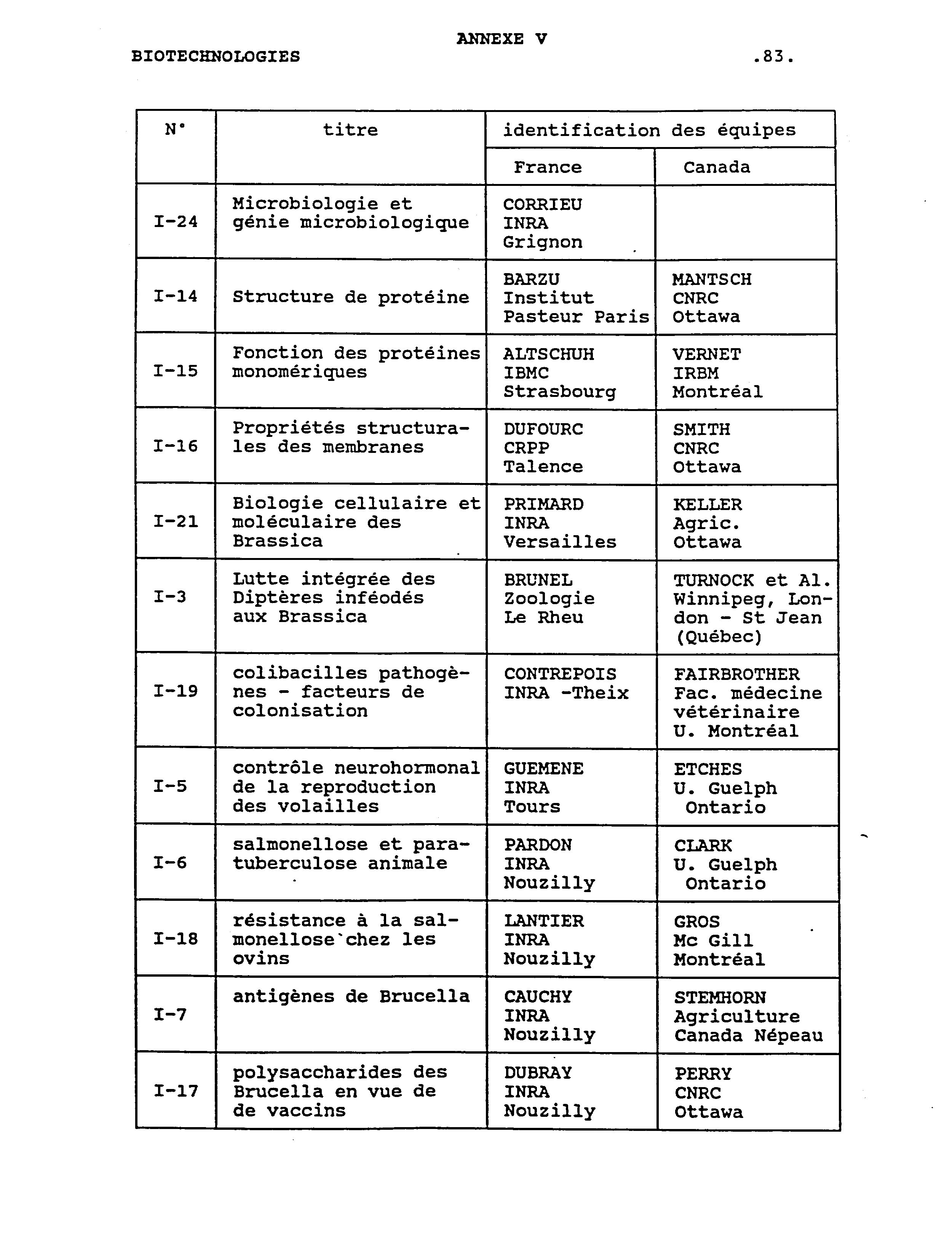 ANNEXE V

BIOTECHNOLOGIES .83.

| N° | titre | identification des équipes France | identification des équipes Canada |
|---|---|---|---|
| I-24 | Microbiologie et génie microbiologique | CORRIEU INRA Grignon | |
| I-14 | Structure de protéine | BARZU Institut Pasteur Paris | MANTSCH CNRC Ottawa |
| I-15 | Fonction des protéines monomériques | ALTSCHUH IBMC Strasbourg | VERNET IRBM Montréal |
| I-16 | Propriétés structurales des membranes | DUFOURC CRPP Talence | SMITH CNRC Ottawa |
| I-21 | Biologie cellulaire et moléculaire des Brassica | PRIMARD INRA Versailles | KELLER Agric. Ottawa |
| I-3 | Lutte intégrée des Diptères inféodés aux Brassica | BRUNEL Zoologie Le Rheu | TURNOCK et Al. Winnipeg, London - St Jean (Québec) |
| I-19 | colibacilles pathogènes - facteurs de colonisation | CONTREPOIS INRA -Theix | FAIRBROTHER Fac. médecine vétérinaire U. Montréal |
| I-5 | contrôle neurohormonal de la reproduction des volailles | GUEMENE INRA Tours | ETCHES U. Guelph Ontario |
| I-6 | salmonellose et paratuberculose animale | PARDON INRA Nouzilly | CLARK U. Guelph Ontario |
| I-18 | résistance à la salmonellose`chez les ovins | LANTIER INRA Nouzilly | GROS Mc Gill Montréal |
| I-7 | antigènes de Brucella | CAUCHY INRA Nouzilly | STEMHORN Agriculture Canada Népeau |
| I-17 | polysaccharides des Brucella en vue de de vaccins | DUBRAY INRA Nouzilly | PERRY CNRC Ottawa |